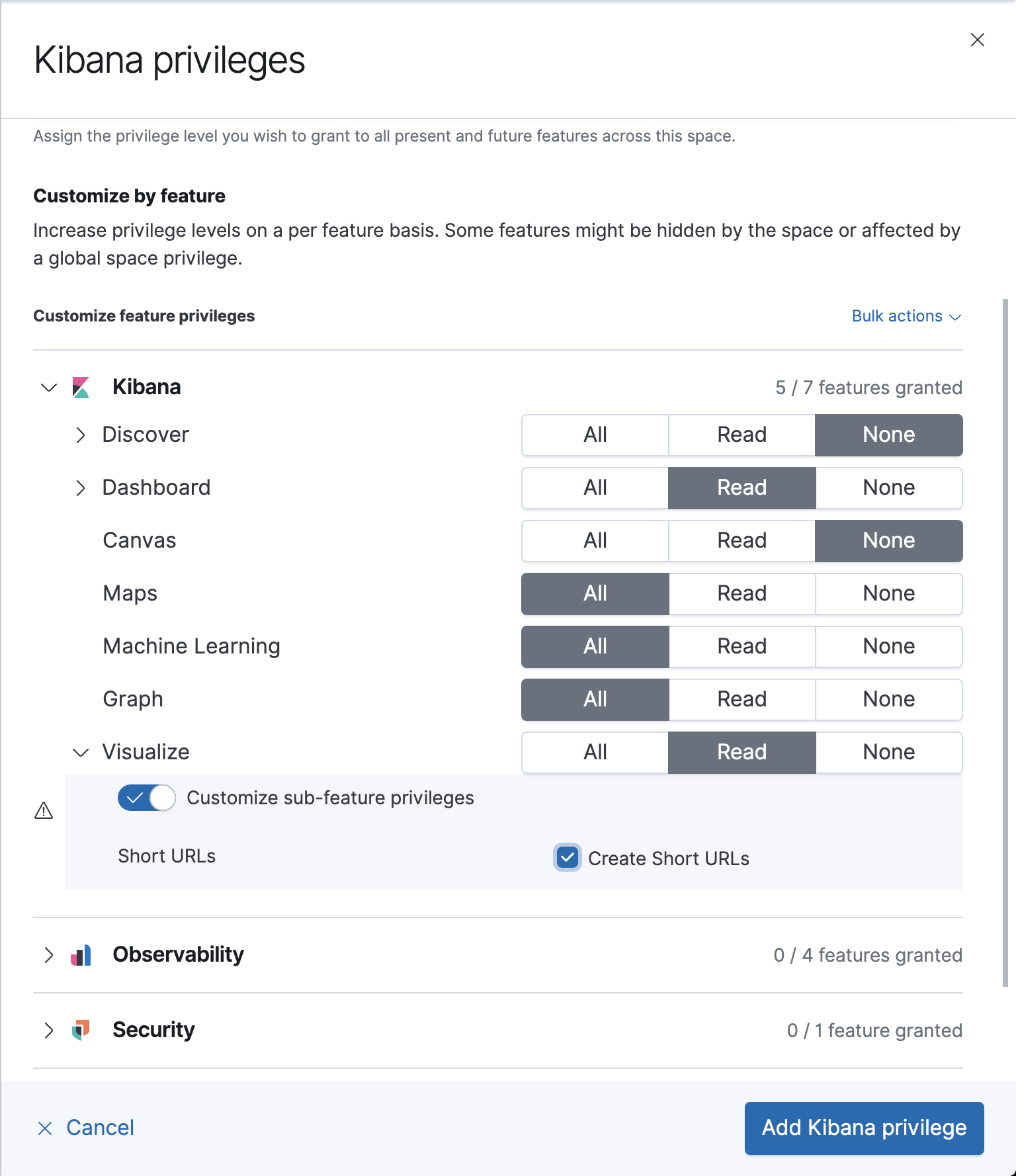 Kibana privileges

Assign the privilege level you wish to grant to all present and future features across this space.

Customize by feature

Increase privilege levels on a per feature basis. Some features might be hidden by the space or affected by a global space privilege.

Customize feature privileges

Bulk actions

Kibana

5 / 7 features granted

Discover All Read None

Dashboard All Read None

Canvas All Read None

Maps All Read None

Machine Learning All Read None

Graph All Read None

Visualize All Read None

Customize sub-feature privileges

Short URLs

Create Short URLs

Observability

0 / 4 features granted

Security

0 / 1 feature granted

Cancel

Add Kibana privilege